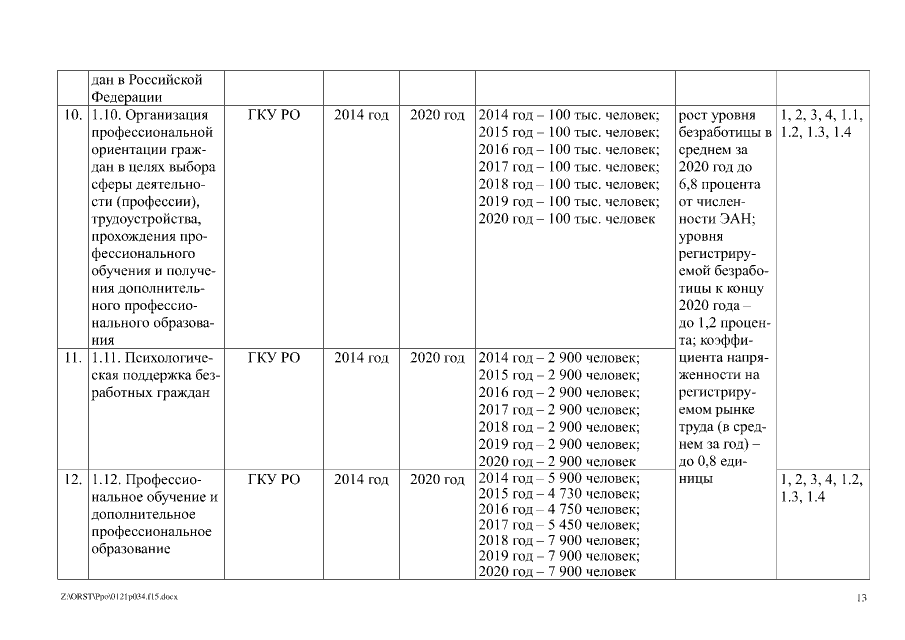 | | дан в Российской Федерации | | | | | | |
|---|---|---|---|---|---|---|---|
| 10. | 1.10. Организация профессиональной ориентации граждан в целях выбора сферы деятельности (профессии), трудоустройства, прохождения профессионального обучения и получения дополнительного профессионального образования | ГКУ РО | 2014 год | 2020 год | 2014 год – 100 тыс. человек; 2015 год – 100 тыс. человек; 2016 год – 100 тыс. человек; 2017 год – 100 тыс. человек; 2018 год – 100 тыс. человек; 2019 год – 100 тыс. человек; 2020 год – 100 тыс. человек | рост уровня безработицы в среднем за 2020 год до 6,8 процента от численности ЭАН; уровня регистрируемой безработицы к концу 2020 года – до 1,2 процента; коэффициента напряженности на регистрируемом рынке труда (в среднем за год) – до 0,8 единицы | 1, 2, 3, 4, 1.1, 1.2, 1.3, 1.4 |
| 11. | 1.11. Психологическая поддержка безработных граждан | ГКУ РО | 2014 год | 2020 год | 2014 год – 2 900 человек; 2015 год – 2 900 человек; 2016 год – 2 900 человек; 2017 год – 2 900 человек; 2018 год – 2 900 человек; 2019 год – 2 900 человек; 2020 год – 2 900 человек | | |
| 12. | 1.12. Профессиональное обучение и дополнительное профессиональное образование | ГКУ РО | 2014 год | 2020 год | 2014 год – 5 900 человек; 2015 год – 4 730 человек; 2016 год – 4 750 человек; 2017 год – 5 450 человек; 2018 год – 7 900 человек; 2019 год – 7 900 человек; 2020 год – 7 900 человек | | 1, 2, 3, 4, 1.2, 1.3, 1.4 |

Z:\ORST\Ppo\0121p034.f15.docx

13